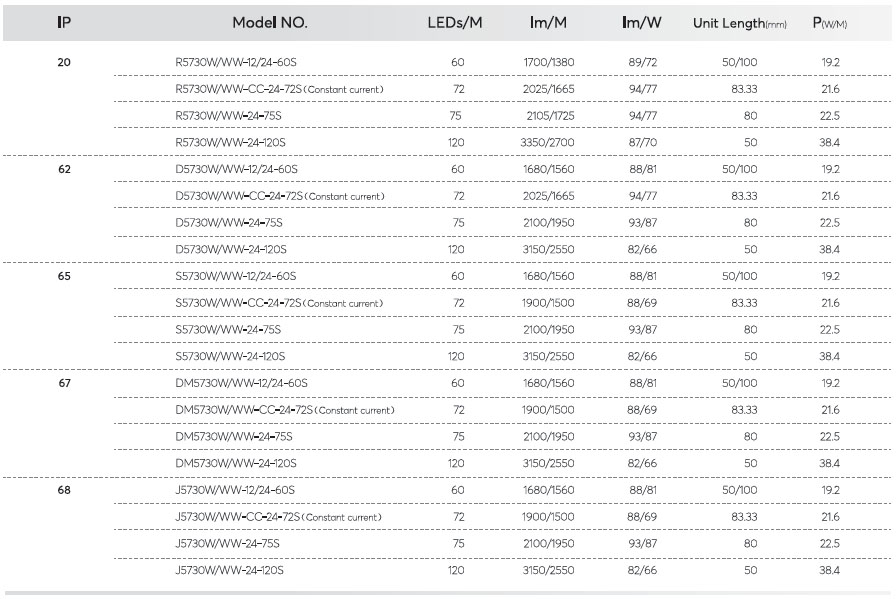 | IP | Model NO. | LEDs/M | lm/M | lm/W | Unit Length(mm) | P(W/M) |
|---|---|---|---|---|---|---|
| 20 | R5730W/WW-12/24-60S | 60 | 1700/1380 | 89/72 | 50/100 | 19.2 |
| | R5730W/WW-CC-24-72S (Constant current) | 72 | 2025/1665 | 94/77 | 83.33 | 21.6 |
| | R5730W/WW-24-75S | 75 | 2105/1725 | 94/77 | 80 | 22.5 |
| | R5730W/WW-24-120S | 120 | 3350/2700 | 87/70 | 50 | 38.4 |
| 62 | D5730W/WW-12/24-60S | 60 | 1680/1560 | 88/81 | 50/100 | 19.2 |
| | D5730W/WW-CC-24-72S (Constant current) | 72 | 2025/1665 | 94/77 | 83.33 | 21.6 |
| | D5730W/WW-24-75S | 75 | 2100/1950 | 93/87 | 80 | 22.5 |
| | D5730W/WW-24-120S | 120 | 3150/2550 | 82/66 | 50 | 38.4 |
| 65 | S5730W/WW-12/24-60S | 60 | 1680/1560 | 88/81 | 50/100 | 19.2 |
| | S5730W/WW-CC-24-72S (Constant current) | 72 | 1900/1500 | 88/69 | 83.33 | 21.6 |
| | S5730W/WW-24-75S | 75 | 2100/1950 | 93/87 | 80 | 22.5 |
| | S5730W/WW-24-120S | 120 | 3150/2550 | 82/66 | 50 | 38.4 |
| 67 | DM5730W/WW-12/24-60S | 60 | 1680/1560 | 88/81 | 50/100 | 19.2 |
| | DM5730W/WW-CC-24-72S (Constant current) | 72 | 1900/1500 | 88/69 | 83.33 | 21.6 |
| | DM5730W/WW-24-75S | 75 | 2100/1950 | 93/87 | 80 | 22.5 |
| | DM5730W/WW-24-120S | 120 | 3150/2550 | 82/66 | 50 | 38.4 |
| 68 | J5730W/WW-12/24-60S | 60 | 1680/1560 | 88/81 | 50/100 | 19.2 |
| | J5730W/WW-CC-24-72S (Constant current) | 72 | 1900/1500 | 88/69 | 83.33 | 21.6 |
| | J5730W/WW-24-75S | 75 | 2100/1950 | 93/87 | 80 | 22.5 |
| | J5730W/WW-24-120S | 120 | 3150/2550 | 82/66 | 50 | 38.4 |